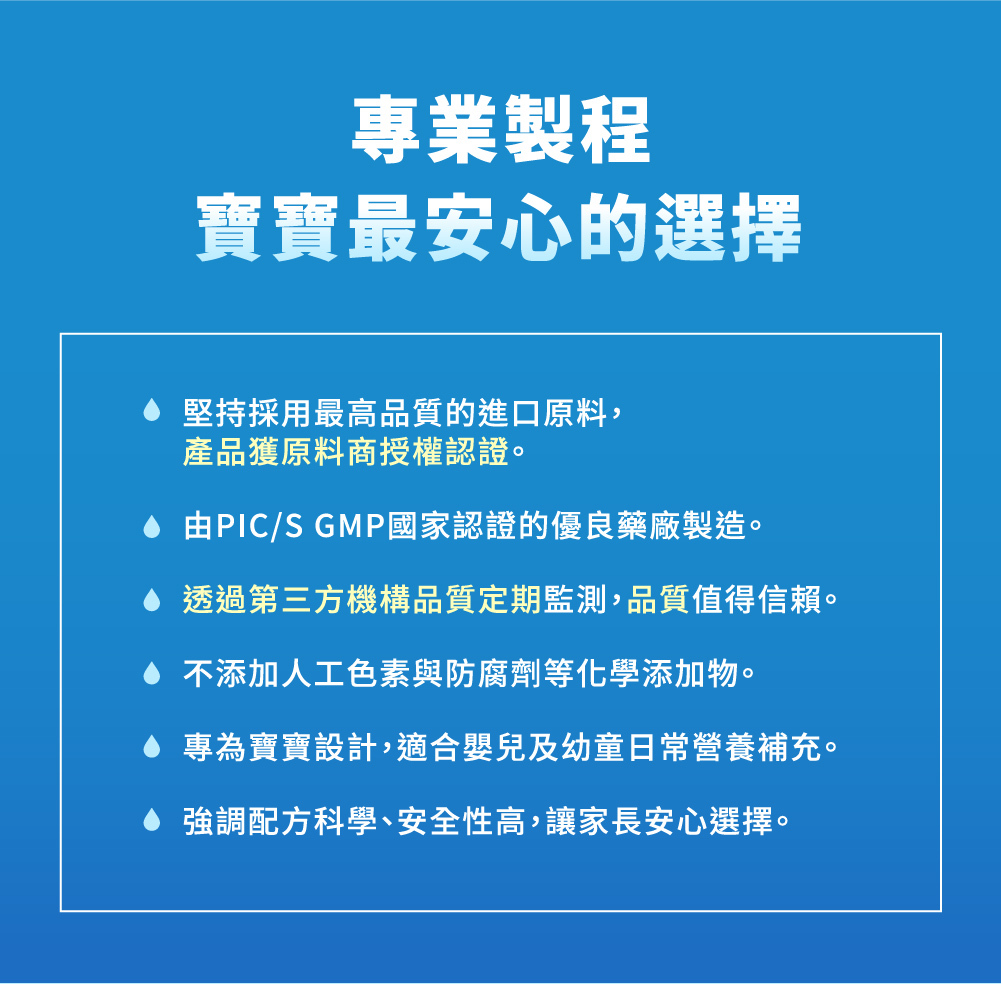 專業製程
寶寶最安心的選擇

堅持採用最高品質的進口原料，產品獲原料商授權認證。

由PIC/S GMP國家認證的優良藥廠製造。

透過第三方機構品質定期監測，品質值得信賴。

不添加人工色素與防腐劑等化學添加物。

專為寶寶設計，適合嬰兒及幼童日常營養補充。

強調配方科學、安全性高，讓家長安心選擇。